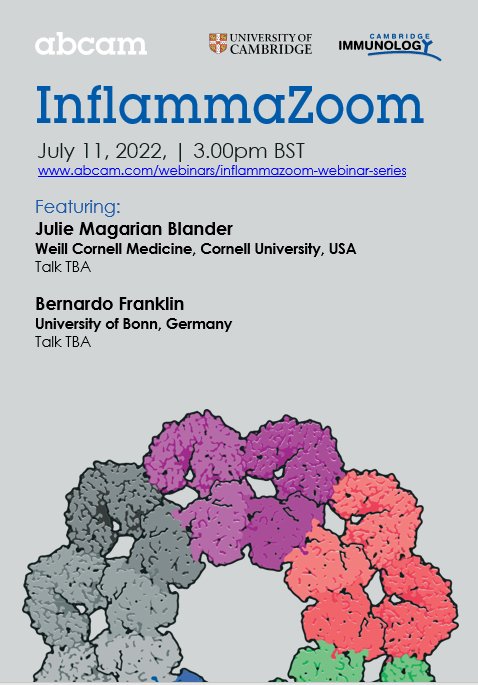 abcam

UNIVERSITY OF
CAMBRIDGE

CAMBRIDGE
IMMUNOLOGY

InflammaZoom

July 11, 2022, | 3.00pm BST
www.abcam.com/webinars/inflammazoom-webinar-series

Featuring:
Julie Magarian Blander
Weill Cornell Medicine, Cornell University, USA
Talk TBA

Bernardo Franklin
University of Bonn, Germany
Talk TBA